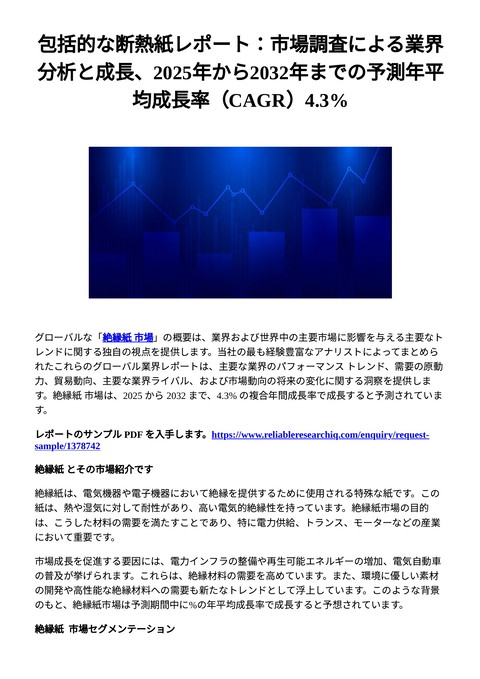 包括的な断熱紙レポート：市場調査による業界分析と成長、2025年から2032年までの予測年平均成長率（CAGR）4.3%

グローバルな「絶縁紙 市場」の概要は、業界および世界中の主要市場に影響を与える主要なトレンドに関する独自の視点を提供します。当社の最も経験豊富なアナリストによってまとめられたこれらのグローバル業界レポートは、主要な業界のパフォーマンス トレンド、需要の原動力、貿易動向、主要な業界ライバル、および市場動向の将来の変化に関する洞察を提供します。絶縁紙 市場は、2025 から 2032 まで、4.3% の複合年間成長率で成長すると予測されています。

レポートのサンプル PDF を入手します。https://www.reliableresearchiq.com/enquiry/request-sample/1378742

絶縁紙 とその市場紹介です

絶縁紙は、電気機器や電子機器において絶縁を提供するために使用される特殊な紙です。この紙は、熱や湿気に対して耐性があり、高い電気的絶縁性を持っています。絶縁紙市場の目的は、こうした材料の需要を満たすことであり、特に電力供給、トランス、モーターなどの産業において重要です。

市場成長を促進する要因には、電力インフラの整備や再生可能エネルギーの増加、電気自動車の普及が挙げられます。これらは、絶縁材料の需要を高めています。また、環境に優しい素材の開発や高性能な絶縁材料への需要も新たなトレンドとして浮上しています。このような背景のもと、絶縁紙市場は予測期間中に%の年平均成長率で成長すると予想されています。

絶縁紙 市場セグメンテーション